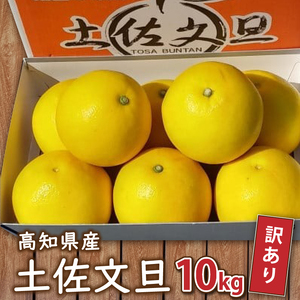 土佐文旦
TOSA BUNTAN

高知県産
土佐文旦 10kg

訳あり